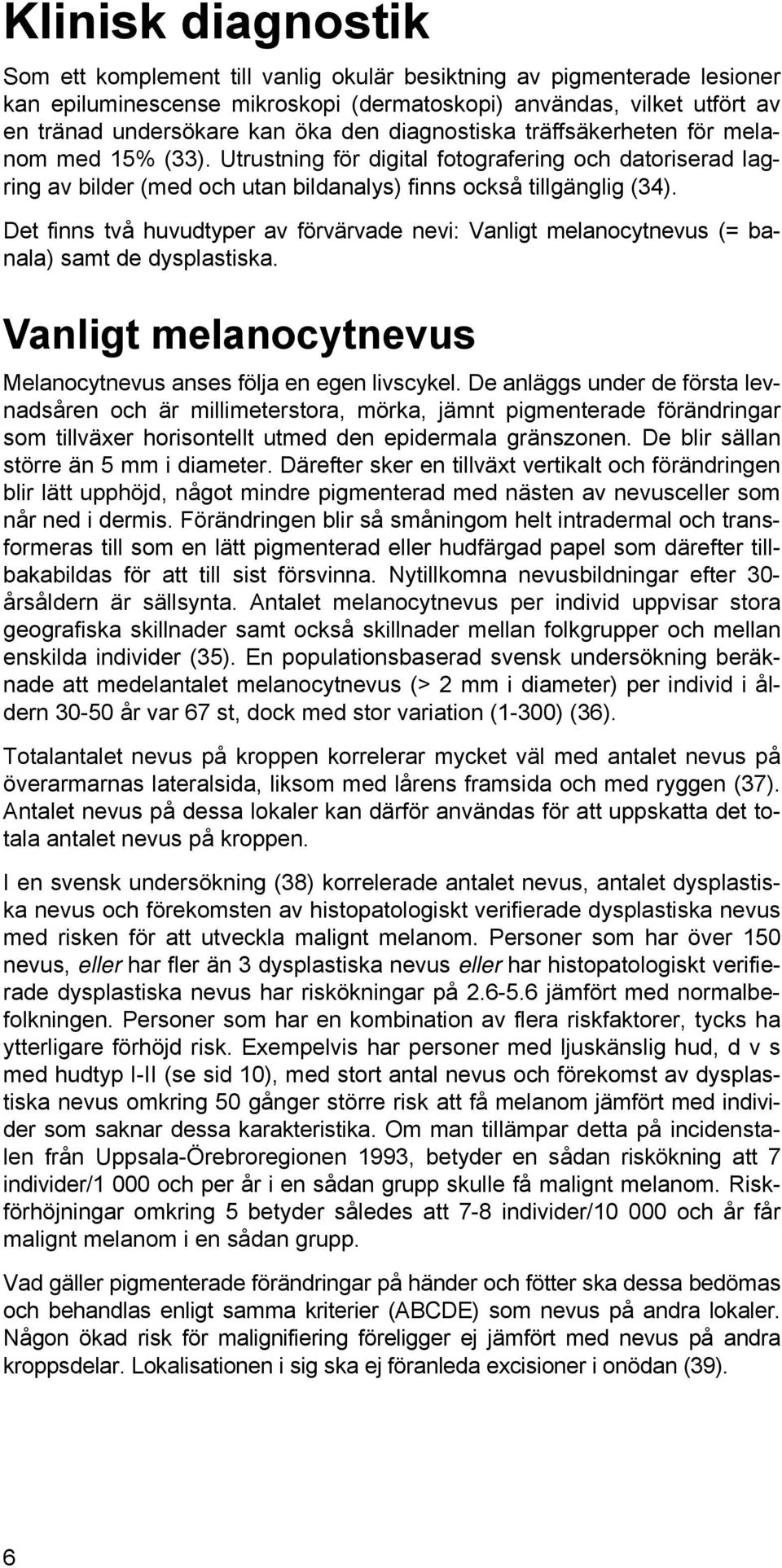 Klinisk diagnostik

Som ett komplement till vanlig okulär besiktning av pigmenterade lesioner kan epiluminescense mikroskopi (dermatoskopi) användas, vilket utfört av en tränad undersökare kan öka den diagnostiska träffsäkerheten för melanom med 15% (33). Utrustning för digital fotografering och datoriserad lagring av bilder (med och utan bildanalys) finns också tillgänglig (34).

Det finns två huvudtyper av förvärvade nevi: Vanligt melanocytnevus (= banala) samt de dysplastiska.

Vanligt melanocytnevus

Melanocytnevus anses följa en egen livscykel. De anläggs under de första levnadsåren och är millimeterstora, mörka, jämnt pigmenterade förändringar som tillväxer horisontellt utmed den epidermala gränszonen. De blir sällan större än 5 mm i diameter. Därefter sker en tillväxt vertikalt och förändringen blir lätt upphöjd, något mindre pigmenterad med nästen av nevusceller som når ned i dermis. Förändringen blir så småningom helt intradermal och transformeras till som en lätt pigmenterad eller hudfärgad papel som därefter tillbakabildas för att till sist försvinna. Nytillkomna nevusbildningar efter 30-årsåldern är sällsynta. Antalet melanocytnevus per individ uppvisar stora geografiska skillnader samt också skillnader mellan folkgrupper och mellan enskilda individer (35). En populationsbaserad svensk undersökning beräknade att medelantalet melanocytnevus (> 2 mm i diameter) per individ i åldern 30-50 år var 67 st, dock med stor variation (1-300) (36).

Totalantalet nevus på kroppen korrelerar mycket väl med antalet nevus på överarmarnas lateralsida, liksom med lårens framsida och med ryggen (37). Antalet nevus på dessa lokaler kan därför användas för att uppskatta det totala antalet nevus på kroppen.

I en svensk undersökning (38) korrelerade antalet nevus, antalet dysplastiska nevus och förekomsten av histopatologiskt verifierade dysplastiska nevus med risken för att utveckla malignt melanom. Personer som har över 150 nevus, eller har fler än 3 dysplastiska nevus eller har histopatologiskt verifierade dysplastiska nevus har riskökningar på 2.6-5.6 jämfört med normalbefolkningen. Personer som har en kombination av flera riskfaktorer, tycks ha ytterligare förhöjd risk. Exempelvis har personer med ljuskänslig hud, d v s med hudtyp I-II (se sid 10), med stort antal nevus och förekomst av dysplastiska nevus omkring 50 gånger större risk att få melanom jämfört med individer som saknar dessa karakteristika. Om man tillämpar detta på incidenstalen från Uppsala-Örebroregionen 1993, betyder en sådan riskökning att 7 individer/1 000 och per år i en sådan grupp skulle få malignt melanom. Riskförhöjningar omkring 5 betyder således att 7-8 individer/10 000 och år får malignt melanom i en sådan grupp.

Vad gäller pigmenterade förändringar på händer och fötter ska dessa bedömas och behandlas enligt samma kriterier (ABCDE) som nevus på andra lokaler. Någon ökad risk för malignifiering föreligger ej jämfört med nevus på andra kroppsdelar. Lokalisationen i sig ska ej föranleda excisioner i onödan (39).

6